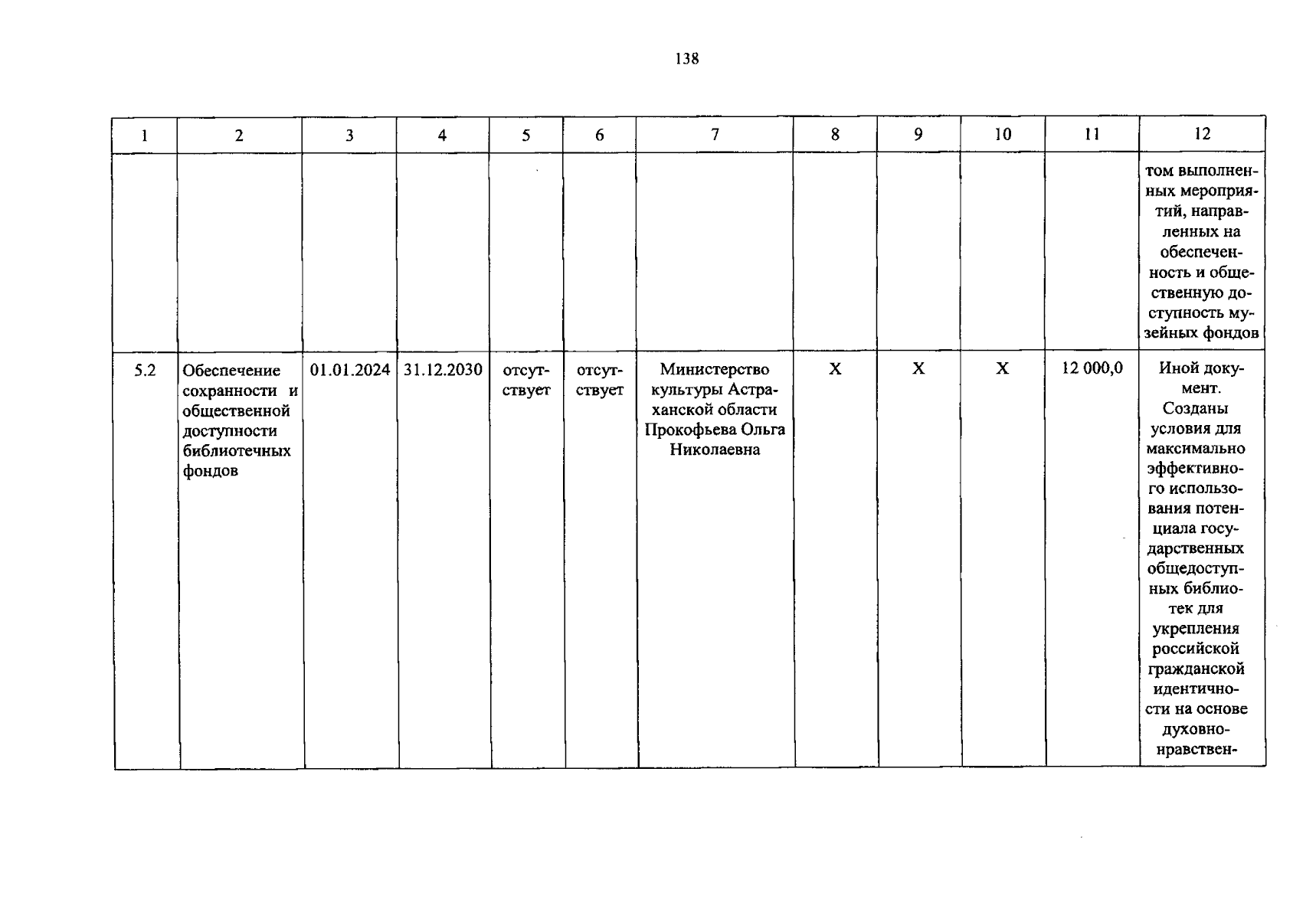 138

| 1 | 2 | 3 | 4 | 5 | 6 | 7 | 8 | 9 | 10 | 11 | 12 |
|---|---|---|---|---|---|---|---|---|---|---|---|
| | | | | | | | | | | | том выполненных мероприятий, направленных на обеспеченность и общественную доступность музейных фондов |
| 5.2 | Обеспечение сохранности и общественной доступности библиотечных фондов | 01.01.2024 | 31.12.2030 | отсутствует | отсутствует | Министерство культуры Астраханской области Прокофьева Ольга Николаевна | X | X | X | 12 000,0 | Иной документ. Созданы условия для максимально эффективного использования потенциала государственных общедоступных библиотек для укрепления российской гражданской идентичности на основе духовно-нравствен- |